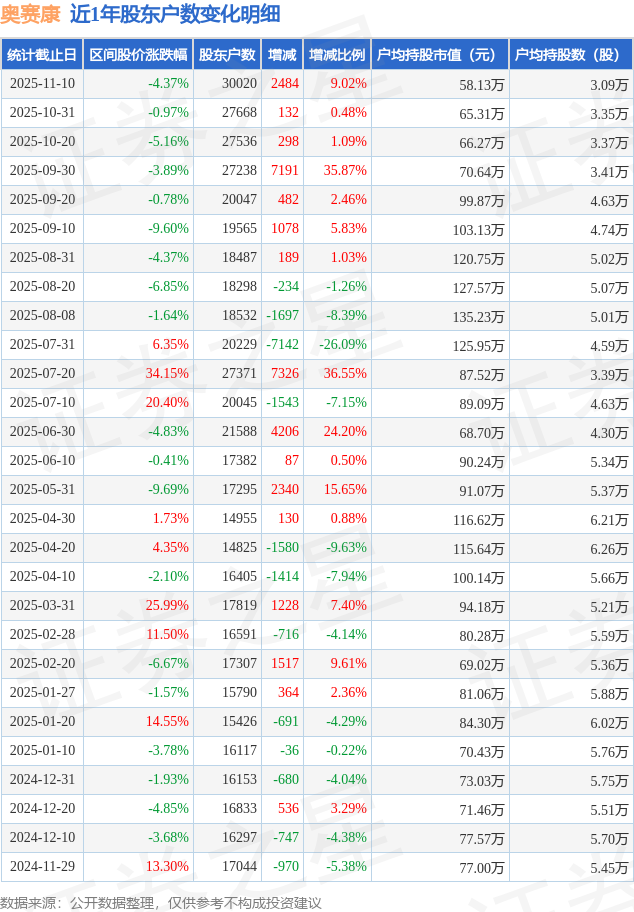 奥赛康 近1年股东户数变化明细

| 统计截止日 | 区间股价涨跌幅 | 股东户数 | 增减 | 增减比例 | 户均持股市值（元） | 户均持股数（股） |
|---|---|---|---|---|---|---|
| 2025-11-10 | -4.37% | 30020 | 2484 | 9.02% | 58.13万 | 3.09万 |
| 2025-10-31 | -0.97% | 27668 | 132 | 0.48% | 65.31万 | 3.35万 |
| 2025-10-20 | -5.16% | 27536 | 298 | 1.09% | 66.27万 | 3.37万 |
| 2025-09-30 | -3.89% | 27238 | 7191 | 35.87% | 70.64万 | 3.41万 |
| 2025-09-20 | -0.78% | 20047 | 482 | 2.46% | 99.87万 | 4.63万 |
| 2025-09-10 | -9.60% | 19565 | 1078 | 5.83% | 103.13万 | 4.74万 |
| 2025-08-31 | -4.37% | 18487 | 189 | 1.03% | 120.75万 | 5.02万 |
| 2025-08-20 | -6.85% | 18298 | -234 | -1.26% | 127.57万 | 5.07万 |
| 2025-08-08 | -1.64% | 18532 | -1697 | -8.39% | 135.23万 | 5.01万 |
| 2025-07-31 | 6.35% | 20229 | -7142 | -26.09% | 125.95万 | 4.59万 |
| 2025-07-20 | 34.15% | 27371 | 7326 | 36.55% | 87.52万 | 3.39万 |
| 2025-07-10 | 20.40% | 20045 | -1543 | -7.15% | 89.09万 | 4.63万 |
| 2025-06-30 | -4.83% | 21588 | 4206 | 24.20% | 68.70万 | 4.30万 |
| 2025-06-10 | -0.41% | 17382 | 87 | 0.50% | 90.24万 | 5.34万 |
| 2025-05-31 | -9.69% | 17295 | 2340 | 15.65% | 91.07万 | 5.37万 |
| 2025-04-30 | 1.73% | 14955 | 130 | 0.88% | 116.62万 | 6.21万 |
| 2025-04-20 | 4.35% | 14825 | -1580 | -9.63% | 115.64万 | 6.26万 |
| 2025-04-10 | -2.10% | 16405 | -1414 | -7.94% | 100.14万 | 5.66万 |
| 2025-03-31 | 25.99% | 17819 | 1228 | 7.40% | 94.18万 | 5.21万 |
| 2025-02-28 | 11.50% | 16591 | -716 | -4.14% | 80.28万 | 5.59万 |
| 2025-02-20 | -6.67% | 17307 | 1517 | 9.61% | 69.02万 | 5.36万 |
| 2025-01-27 | -1.57% | 15790 | 364 | 2.36% | 81.06万 | 5.88万 |
| 2025-01-20 | 14.55% | 15426 | -691 | -4.29% | 84.30万 | 6.02万 |
| 2025-01-10 | -3.78% | 16117 | -36 | -0.22% | 70.43万 | 5.76万 |
| 2024-12-31 | -1.93% | 16153 | -680 | -4.04% | 73.03万 | 5.75万 |
| 2024-12-20 | -4.85% | 16833 | 536 | 3.29% | 71.46万 | 5.51万 |
| 2024-12-10 | -3.68% | 16297 | -747 | -4.38% | 77.57万 | 5.70万 |
| 2024-11-29 | 13.30% | 17044 | -970 | -5.38% | 77.00万 | 5.45万 |

数据来源：公开数据整理，仅供参考不构成投资建议